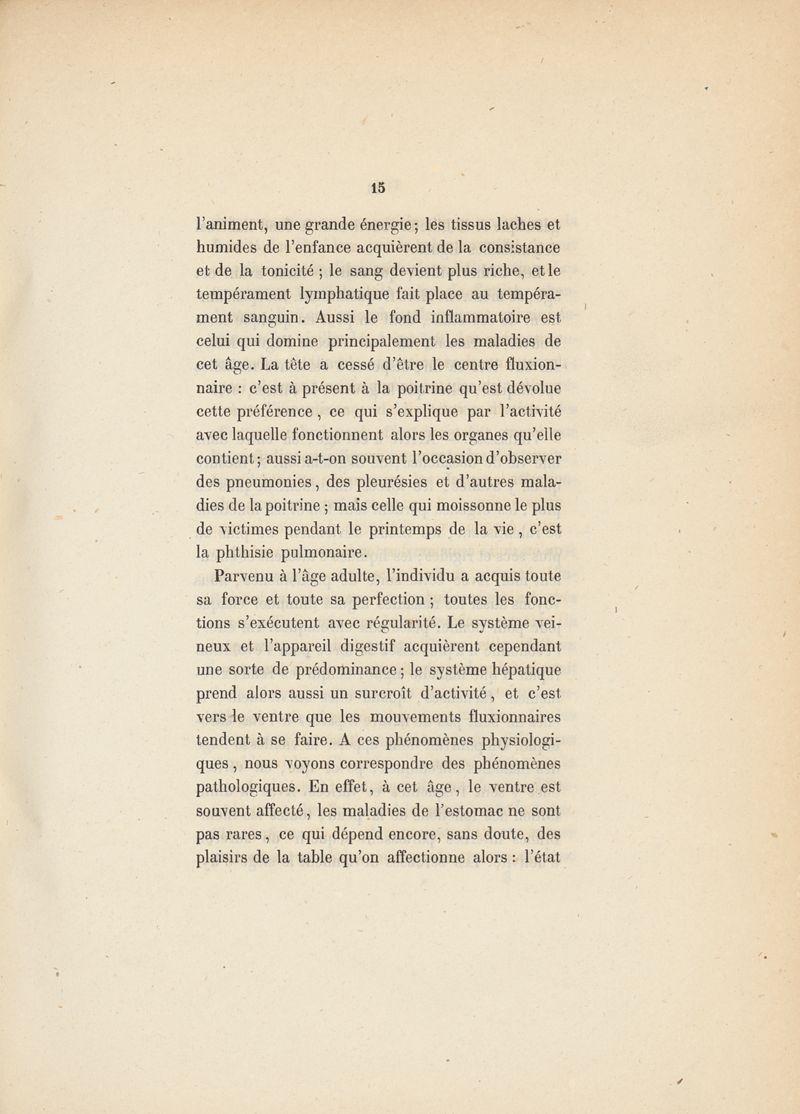 15

l'animent, une grande énergie; les tissus laches et humides de l'enfance acquièrent de la consistance et de la tonicité ; le sang devient plus riche, et le tempérament lymphatique fait place au tempérament sanguin. Aussi le fond inflammatoire est celui qui domine principalement les maladies de cet âge. La tête a cessé d'être le centre fluxionnaire : c'est à présent à la poitrine qu'est dévolue cette préférence, ce qui s'explique par l'activité avec laquelle fonctionnent alors les organes qu'elle contient; aussi a-t-on souvent l'occasion d'observer des pneumonies, des pleurésies et d'autres maladies de la poitrine ; mais celle qui moissonne le plus de victimes pendant le printemps de la vie, c'est la phthisie pulmonaire.

Parvenu à l'âge adulte, l'individu a acquis toute sa force et toute sa perfection ; toutes les fonctions s'exécutent avec régularité. Le système veineux et l'appareil digestif acquièrent cependant une sorte de prédominance; le système hépatique prend alors aussi un surcroît d'activité, et c'est vers le ventre que les mouvements fluxionnaires tendent à se faire. A ces phénomènes physiologiques, nous voyons correspondre des phénomènes pathologiques. En effet, à cet âge, le ventre est souvent affecté, les maladies de l'estomac ne sont pas rares, ce qui dépend encore, sans doute, des plaisirs de la table qu'on affectionne alors : l'état